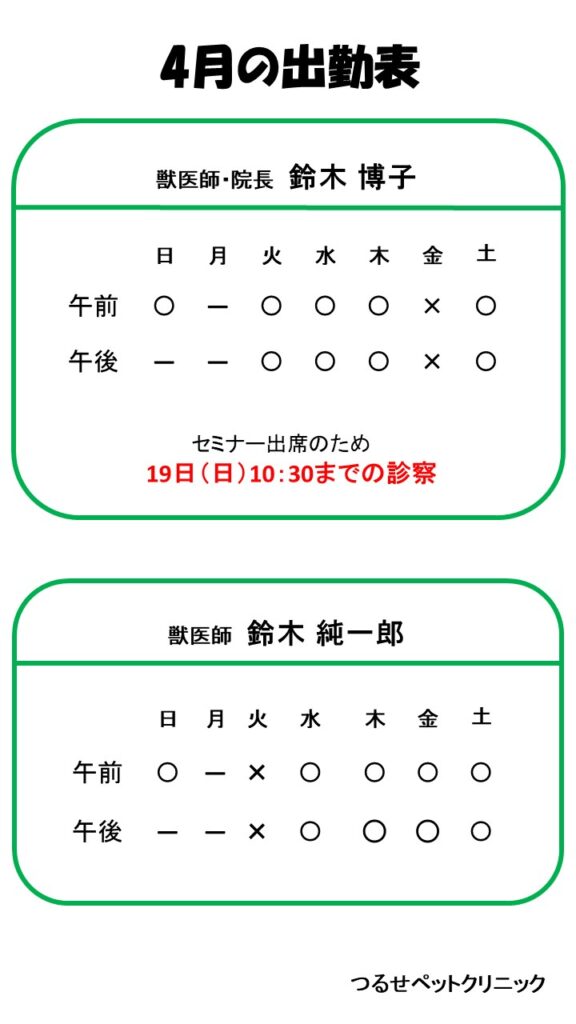 4月の出勤表

獣医師・院長 鈴木 博子

|  | 日 | 月 | 火 | 水 | 木 | 金 | 土 |
|---|---|---|---|---|---|---|---|
| 午前 | ○ | ー | ○ | ○ | ○ | × | ○ |
| 午後 | ー | ー | ○ | ○ | ○ | × | ○ |

セミナー出席のため
19日(日)10:30までの診察

獣医師 鈴木 純一郎

|  | 日 | 月 | 火 | 水 | 木 | 金 | 土 |
|---|---|---|---|---|---|---|---|
| 午前 | ○ | ー | × | ○ | ○ | ○ | ○ |
| 午後 | ー | ー | × | ○ | ○ | ○ | ○ |

つるせペットクリニック